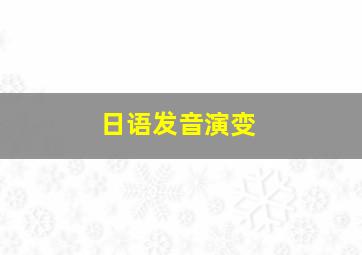 日语发音演变